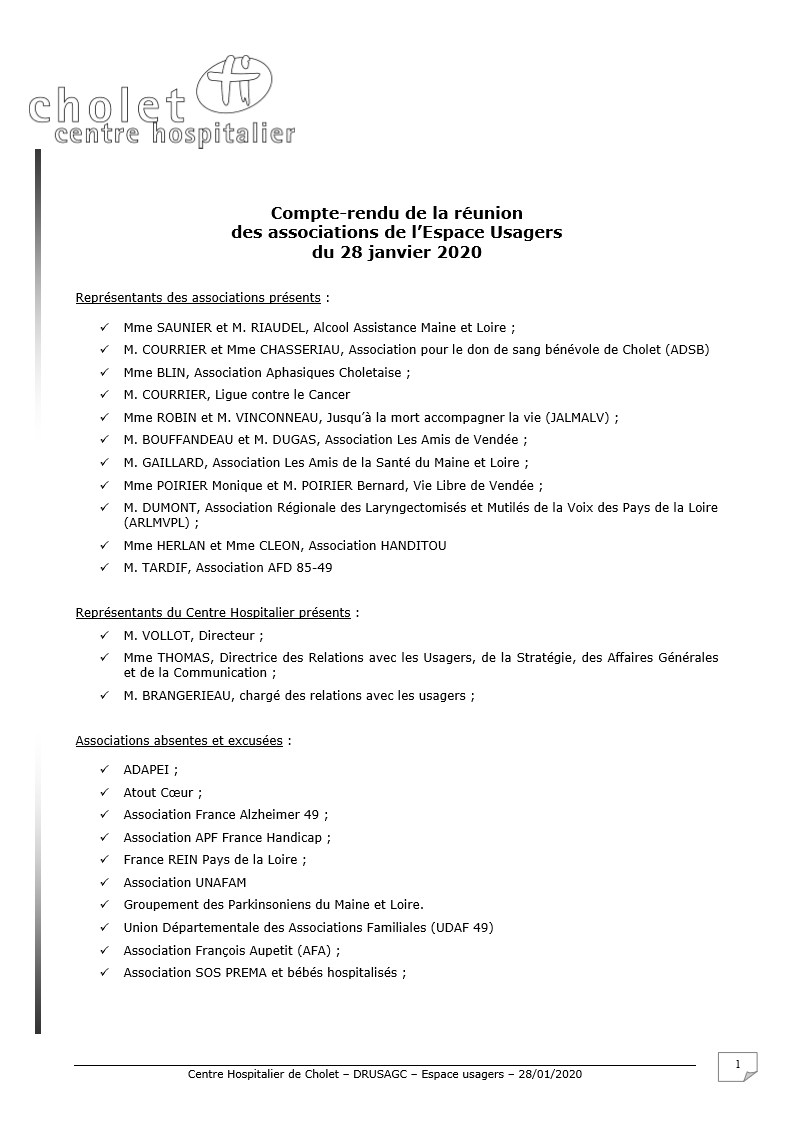 cholet
centre hospitalier

Compte-rendu de la réunion des associations de l'Espace Usagers du 28 janvier 2020

Représentants des associations présents :

✓ Mme SAUNIER et M. RIAUDEL, Alcool Assistance Maine et Loire ;
✓ M. COURRIER et Mme CHASSERIAU, Association pour le don de sang bénévole de Cholet (ADSB)
✓ Mme BLIN, Association Aphasiques Choletaise ;
✓ M. COURRIER, Ligue contre le Cancer
✓ Mme ROBIN et M. VINCONNEAU, Jusqu'à la mort accompagner la vie (JALMALV) ;
✓ M. BOUFFANDEAU et M. DUGAS, Association Les Amis de Vendée ;
✓ M. GAILLARD, Association Les Amis de la Santé du Maine et Loire ;
✓ Mme POIRIER Monique et M. POIRIER Bernard, Vie Libre de Vendée ;
✓ M. DUMONT, Association Régionale des Laryngectomisés et Mutilés de la Voix des Pays de la Loire (ARLMVPL) ;
✓ Mme HERLAN et Mme CLEON, Association HANDITOU
✓ M. TARDIF, Association AFD 85-49

Représentants du Centre Hospitalier présents :

✓ M. VOLLOT, Directeur ;
✓ Mme THOMAS, Directrice des Relations avec les Usagers, de la Stratégie, des Affaires Générales et de la Communication ;
✓ M. BRANGERIEAU, chargé des relations avec les usagers ;

Associations absentes et excusées :

✓ ADAPEI ;
✓ Atout Cœur ;
✓ Association France Alzheimer 49 ;
✓ Association APF France Handicap ;
✓ France REIN Pays de la Loire ;
✓ Association UNAFAM
✓ Groupement des Parkinsoniens du Maine et Loire.
✓ Union Départementale des Associations Familiales (UDAF 49)
✓ Association François Aupetit (AFA) ;
✓ Association SOS PREMA et bébés hospitalisés ;

Centre Hospitalier de Cholet – DRUSAGC – Espace usagers – 28/01/2020

1